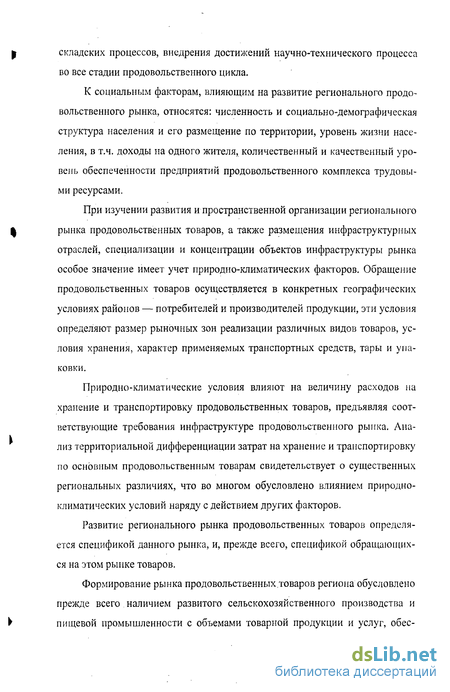 складских процессов, внедрения достижений научно-технического процесса во все стадии продовольственного цикла.

К социальным факторам, влияющим на развитие регионального продовольственного рынка, относятся: численность и социально-демографическая структура населения и его размещение по территории, уровень жизни населения, в т.ч. доходы на одного жителя, количественный и качественный уровень обеспеченности предприятий продовольственного комплекса трудовыми ресурсами.

При изучении развития и пространственной организации регионального рынка продовольственных товаров, а также размещения инфраструктурных отраслей, специализации и концентрации объектов инфраструктуры рынка особое значение имеет учет природно-климатических факторов. Обращение продовольственных товаров осуществляется в конкретных географических условиях районов — потребителей и производителей продукции, эти условия определяют размер рыночных зон реализации различных видов товаров, условия хранения, характер применяемых транспортных средств, тары и упаковки.

Природно-климатические условия влияют на величину расходов на хранение и транспортировку продовольственных товаров, предъявляя соответствующие требования инфраструктуре продовольственного рынка. Анализ территориальной дифференциации затрат на хранение и транспортировку по основным продовольственным товарам свидетельствует о существенных региональных различиях, что во многом обусловлено влиянием природно-климатических условий наряду с действием других факторов.

Развитие регионального рынка продовольственных товаров определяется спецификой данного рынка, и, прежде всего, спецификой обращающихся на этом рынке товаров.

Формирование рынка продовольственных товаров региона обусловлено прежде всего наличием развитого сельскохозяйственного производства и пищевой промышленности с объемами товарной продукции и услуг, обес-

dsLib.net
библиотека диссертаций